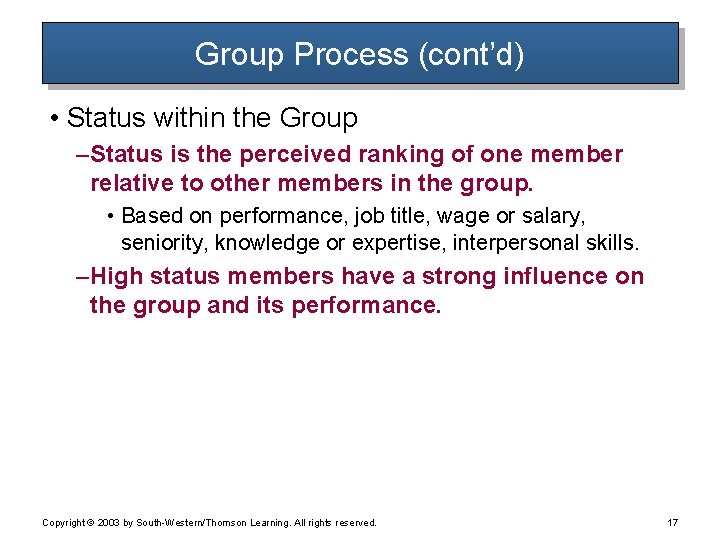 Group Process (cont'd)

• Status within the Group

–Status is the perceived ranking of one member relative to other members in the group.

• Based on performance, job title, wage or salary, seniority, knowledge or expertise, interpersonal skills.

–High status members have a strong influence on the group and its performance.

Copyright © 2003 by South-Western/Thomson Learning. All rights reserved.

17